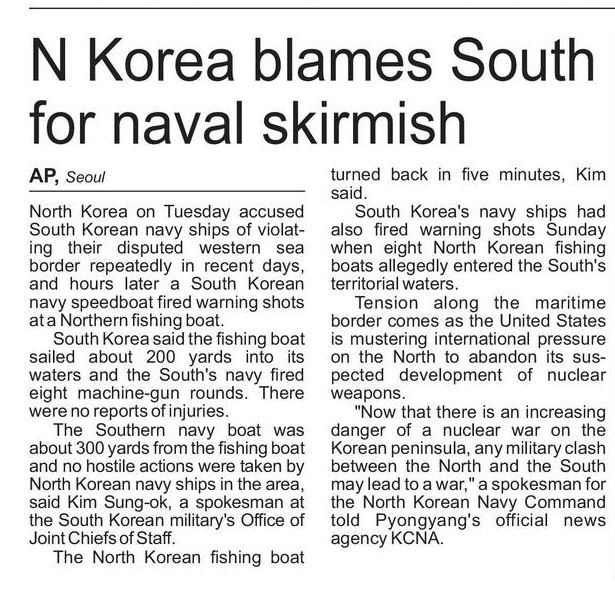 N Korea blames South for naval skirmish

AP, Seoul

North Korea on Tuesday accused South Korean navy ships of violating their disputed western sea border repeatedly in recent days, and hours later a South Korean navy speedboat fired warning shots at a Northern fishing boat.

South Korea said the fishing boat sailed about 200 yards into its waters and the South's navy fired eight machine-gun rounds. There were no reports of injuries.

The Southern navy boat was about 300 yards from the fishing boat and no hostile actions were taken by North Korean navy ships in the area, said Kim Sung-ok, a spokesman at the South Korean military's Office of Joint Chiefs of Staff.

The North Korean fishing boat turned back in five minutes, Kim said.

South Korea's navy ships had also fired warning shots Sunday when eight North Korean fishing boats allegedly entered the South's territorial waters.

Tension along the maritime border comes as the United States is mustering international pressure on the North to abandon its suspected development of nuclear weapons.

"Now that there is an increasing danger of a nuclear war on the Korean peninsula, any military clash between the North and the South may lead to a war," a spokesman for the North Korean Navy Command told Pyongyang's official news agency KCNA.